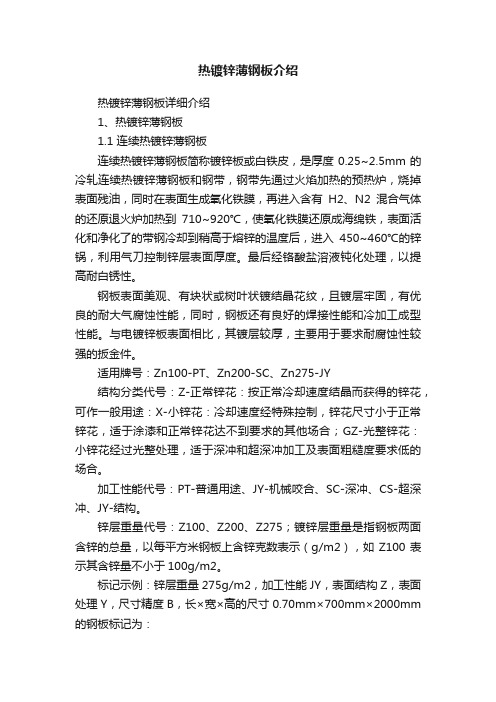 热镀锌薄钢板介绍

热镀锌薄钢板详细介绍

1、热镀锌薄钢板

1.1 连续热镀锌薄钢板

连续热镀锌薄钢板简称镀锌板或白铁皮，是厚度 0.25~2.5mm 的冷轧连续热镀锌薄钢板和钢带，钢带先通过火焰加热的预热炉，烧掉表面残油，同时在表面生成氧化铁膜，再进入含有 H2、N2 混合气体的还原退火炉加热到 710~920℃，使氧化铁膜还原成海绵铁，表面活化和净化了的带钢冷却到稍高于熔锌的温度后，进入 450~460℃的锌锅，利用气刀控制锌层表面厚度。最后经铬酸盐溶液钝化处理，以提高耐白锈性。

钢板表面美观、有块状或树叶状镀结晶花纹，且镀层牢固，有优良的耐大气腐蚀性能，同时，钢板还有良好的焊接性能和冷加工成型性能。与电镀锌板表面相比，其镀层较厚，主要用于要求耐腐蚀性较强的扳金件。

适用牌号：Zn100-PT、Zn200-SC、Zn275-JY

结构分类代号：Z-正常锌花：按正常冷却速度结晶而获得的锌花，可作一般用途：X-小锌花：冷却速度经特殊控制，锌花尺寸小于正常锌花，适于涂漆和正常锌花达不到要求的其他场合；GZ-光整锌花：小锌花经过光整处理，适于深冲和超深冲加工及表面粗糙度要求低的场合。

加工性能代号：PT-普通用途、JY-机械咬合、SC-深冲、CS-超深冲、JY-结构。

锌层重量代号：Z100、Z200、Z275；镀锌层重量是指钢板两面含锌的总量，以每平方米钢板上含锌克数表示（g/m2），如 Z100 表示其含锌量不小于 100g/m2。

标记示例：锌层重量 275g/m2，加工性能 JY，表面结构 Z，表面处理 Y，尺寸精度 B，长×宽×高的尺寸 0.70mm×700mm×2000mm 的钢板标记为：